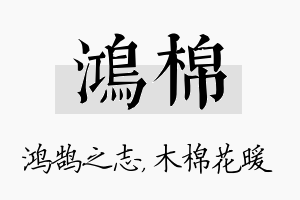 鴻棉

鸿鹄之志，木棉花暖